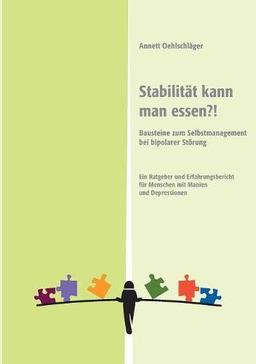 Annett Oehlschläger

Stabilität kann man essen?!

Bausteine zum Selbstmanagement bei bipolarer Störung

Ein Ratgeber und Erfahrungsbericht für Menschen mit Manien und Depressionen